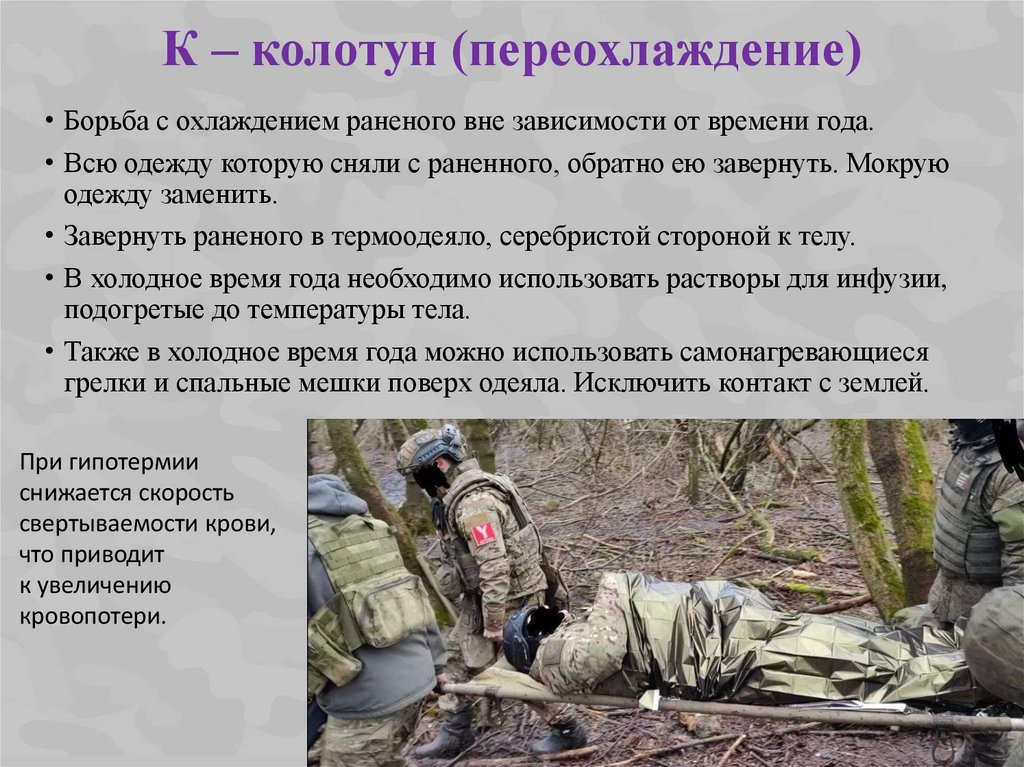 К – колотун (переохлаждение)

• Борьба с охлаждением раненого вне зависимости от времени года.

• Всю одежду которую сняли с раненного, обратно ею завернуть. Мокрую одежду заменить.

• Завернуть раненого в термоодеяло, серебристой стороной к телу.

• В холодное время года необходимо использовать растворы для инфузии, подогретые до температуры тела.

• Также в холодное время года можно использовать самонагревающиеся грелки и спальные мешки поверх одеяла. Исключить контакт с землей.

При гипотермии снижается скорость свертываемости крови, что приводит к увеличению кровопотери.